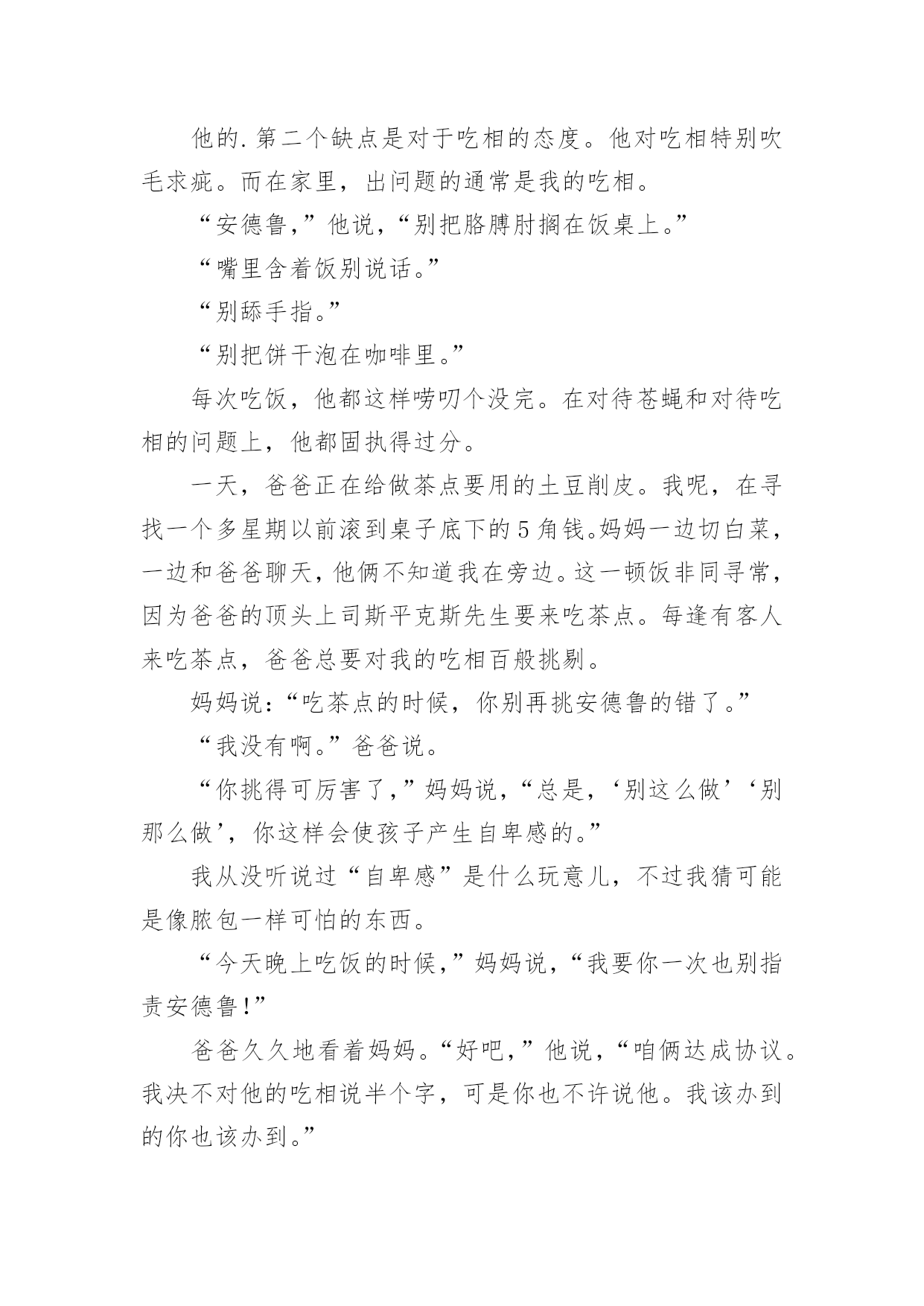 他的.第二个缺点是对于吃相的态度。他对吃相特别吹毛求疵。而在家里，出问题的通常是我的吃相。

“安德鲁，”他说，“别把胳膊肘搁在饭桌上。”

“嘴里含着饭别说话。”

“别舔手指。”

“别把饼干泡在咖啡里。”

每次吃饭，他都这样唠叨个没完。在对待苍蝇和对待吃相的问题上，他都固执得过分。

一天，爸爸正在给做茶点要用的土豆削皮。我呢，在寻找一个多星期以前滚到桌子底下的5角钱。妈妈一边切白菜，一边和爸爸聊天，他俩不知道我在旁边。这一顿饭非同寻常，因为爸爸的顶头上司斯平克斯先生要来吃茶点。每逢有客人来吃茶点，爸爸总要对我的吃相百般挑剔。

妈妈说：“吃茶点的时候，你别再挑安德鲁的错了。”

“我没有啊。”爸爸说。

“你挑得可厉害了，”妈妈说，“总是，‘别这么做’‘别那么做’，你这样会使孩子产生自卑感的。”

我从没听说过“自卑感”是什么玩意儿，不过我猜可能是像脓包一样可怕的东西。

“今天晚上吃饭的时候，”妈妈说，“我要你一次也别指责安德鲁!”

爸爸久久地看着妈妈。“好吧，”他说，“咱俩达成协议。我决不对他的吃相说半个字，可是你也不许说他。我该办到的你也该办到。”